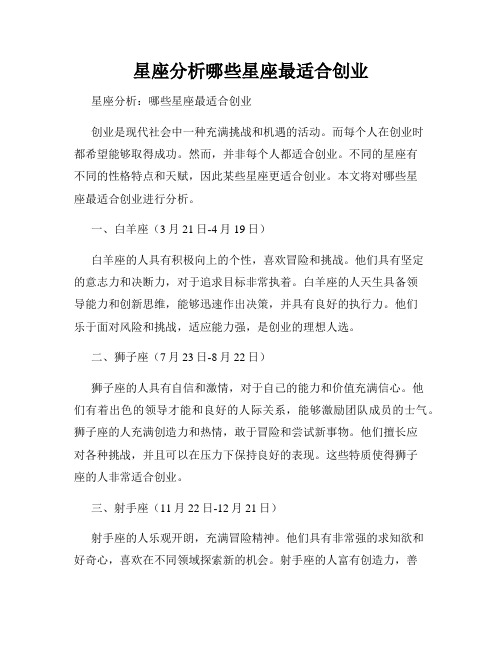 星座分析哪些星座最适合创业

星座分析：哪些星座最适合创业

创业是现代社会中一种充满挑战和机遇的活动。而每个人在创业时都希望能够取得成功。然而，并非每个人都适合创业。不同的星座有不同的性格特点和天赋，因此某些星座更适合创业。本文将对哪些星座最适合创业进行分析。

一、白羊座（3月21日-4月19日）

白羊座的人具有积极向上的个性，喜欢冒险和挑战。他们具有坚定的意志力和决断力，对于追求目标非常执着。白羊座的人天生具备领导能力和创新思维，能够迅速作出决策，并具有良好的执行力。他们乐于面对风险和挑战，适应能力强，是创业的理想人选。

二、狮子座（7月23日-8月22日）

狮子座的人具有自信和激情，对于自己的能力和价值充满信心。他们有着出色的领导才能和良好的人际关系，能够激励团队成员的士气。狮子座的人充满创造力和热情，敢于冒险和尝试新事物。他们擅长应对各种挑战，并且可以在压力下保持良好的表现。这些特质使得狮子座的人非常适合创业。

三、射手座（11月22日-12月21日）

射手座的人乐观开朗，充满冒险精神。他们具有非常强的求知欲和好奇心，喜欢在不同领域探索新的机会。射手座的人富有创造力，善